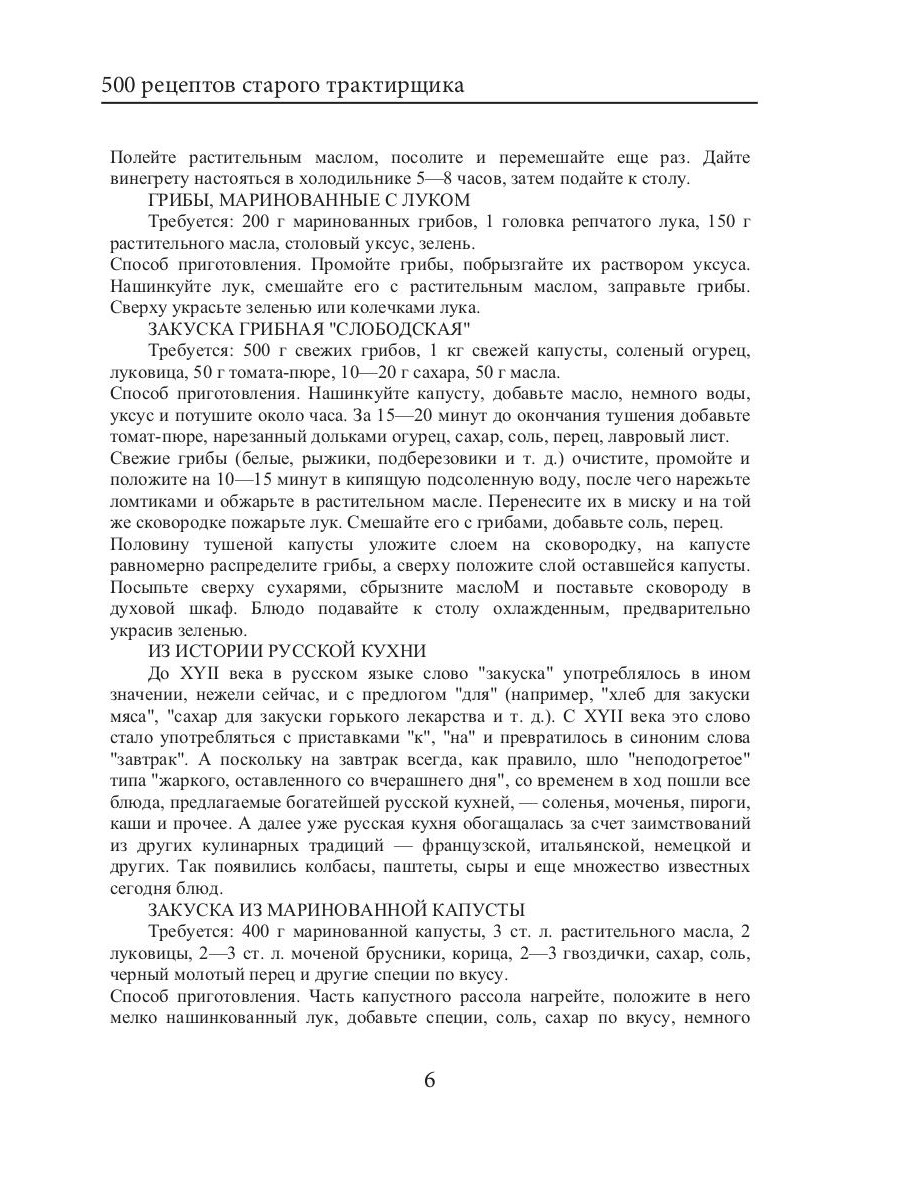 500 рецептов старого трактирщика

Полейте растительным маслом, посолите и перемешайте еще раз. Дайте винегрету настояться в холодильнике 5—8 часов, затем подайте к столу.

ГРИБЫ, МАРИНОВАННЫЕ С ЛУКОМ

Требуется: 200 г маринованных грибов, 1 головка репчатого лука, 150 г растительного масла, столовый уксус, зелень.

Способ приготовления. Промойте грибы, побрызгайте их раствором уксуса. Нашинкуйте лук, смешайте его с растительным маслом, заправьте грибы. Сверху украсьте зеленью или колечками лука.

ЗАКУСКА ГРИБНАЯ "СЛОБОДСКАЯ"

Требуется: 500 г свежих грибов, 1 кг свежей капусты, соленый огурец, луковица, 50 г томата-пюре, 10—20 г сахара, 50 г масла.

Способ приготовления. Нашинкуйте капусту, добавьте масло, немного воды, уксус и потушите около часа. За 15—20 минут до окончания тушения добавьте томат-пюре, нарезанный дольками огурец, сахар, соль, перец, лавровый лист.

Свежие грибы (белые, рыжики, подберезовики и т. д.) очистите, промойте и положите на 10—15 минут в кипящую подсоленную воду, после чего нарежьте ломтиками и обжарьте в растительном масле. Перенесите их в миску и на той же сковородке пожарьте лук. Смешайте его с грибами, добавьте соль, перец.

Половину тушеной капусты уложите слоем на сковородку, на капусте равномерно распределите грибы, а сверху положите слой оставшейся капусты. Посыпьте сверху сухарями, сбрызните маслоМ и поставьте сковороду в духовой шкаф. Блюдо подавайте к столу охлажденным, предварительно украсив зеленью.

ИЗ ИСТОРИИ РУССКОЙ КУХНИ

До XYII века в русском языке слово "закуска" употреблялось в ином значении, нежели сейчас, и с предлогом "для" (например, "хлеб для закуски мяса", "сахар для закуски горького лекарства и т. д.). С XYII века это слово стало употребляться с приставками "к", "на" и превратилось в синоним слова "завтрак". А поскольку на завтрак всегда, как правило, шло "неподогретое" типа "жаркого, оставленного со вчерашнего дня", со временем в ход пошли все блюда, предлагаемые богатейшей русской кухней, — соленья, моченья, пироги, каши и прочее. А далее уже русская кухня обогащалась за счет заимствований из других кулинарных традиций — французской, итальянской, немецкой и других. Так появились колбасы, паштеты, сыры и еще множество известных сегодня блюд.

ЗАКУСКА ИЗ МАРИНОВАННОЙ КАПУСТЫ

Требуется: 400 г маринованной капусты, 3 ст. л. растительного масла, 2 луковицы, 2—3 ст. л. моченой брусники, корица, 2—3 гвоздички, сахар, соль, черный молотый перец и другие специи по вкусу.

Способ приготовления. Часть капустного рассола нагрейте, положите в него мелко нашинкованный лук, добавьте специи, соль, сахар по вкусу, немного

6